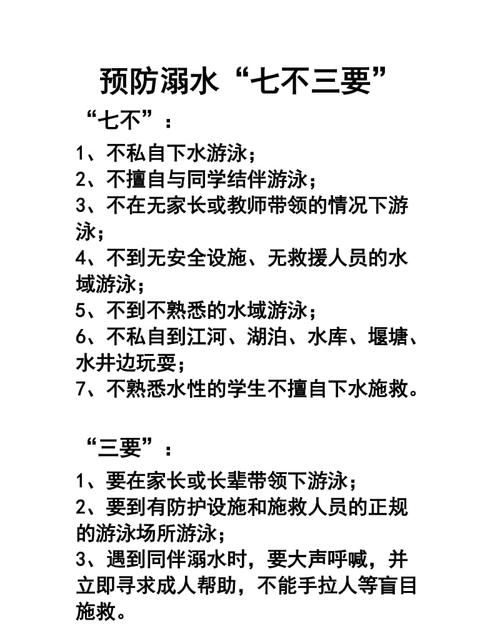 预防溺水“七不三要”

“七不”：

1、不私自下水游泳；
2、不擅自与同学结伴游泳；
3、不在无家长或教师带领的情况下游泳；
4、不到无安全设施、无救援人员的水域游泳；
5、不到不熟悉的水域游泳；
6、不私自到江河、湖泊、水库、堰塘、水井边玩耍；
7、不熟悉水性的学生不擅自下水施救。

“三要”：

1、要在家长或长辈带领下游泳；
2、要到有防护设施和施救人员的正规的游泳场所游泳；
3、遇到同伴溺水时，要大声呼喊，并立即寻求成人帮助，不能手拉人等盲目施救。